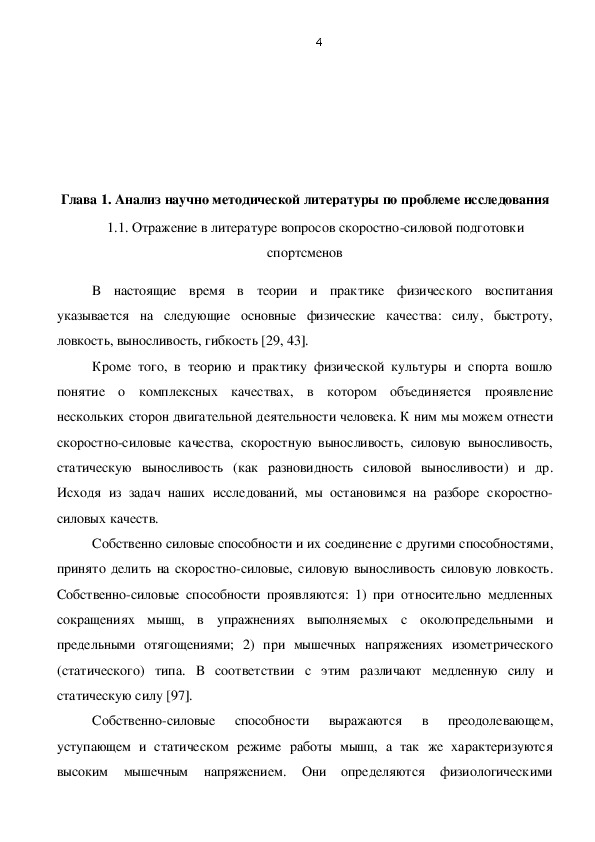 4

Глава 1. Анализ научно методической литературы по проблеме исследования

1.1. Отражение в литературе вопросов скоростно-силовой подготовки спортсменов

В настоящие время в теории и практике физического воспитания указывается на следующие основные физические качества: силу, быстроту, ловкость, выносливость, гибкость [29, 43].

Кроме того, в теорию и практику физической культуры и спорта вошло понятие о комплексных качествах, в котором объединяется проявление нескольких сторон двигательной деятельности человека. К ним мы можем отнести скоростно-силовые качества, скоростную выносливость, силовую выносливость, статическую выносливость (как разновидность силовой выносливости) и др. Исходя из задач наших исследований, мы остановимся на разборе скоростно-силовых качеств.

Собственно силовые способности и их соединение с другими способностями, принято делить на скоростно-силовые, силовую выносливость силовую ловкость. Собственно-силовые способности проявляются: 1) при относительно медленных сокращениях мышц, в упражнениях выполняемых с околопредельными и предельными отягощениями; 2) при мышечных напряжениях изометрического (статического) типа. В соответствии с этим различают медленную силу и статическую силу [97].

Собственно-силовые способности выражаются в преодолевающем, уступающем и статическом режиме работы мышц, а так же характеризуются высоким мышечным напряжением. Они определяются физиологическими